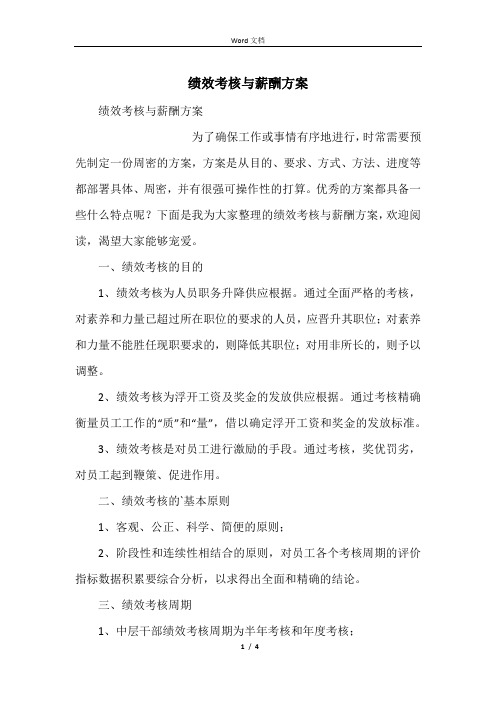 Word 文档

绩效考核与薪酬方案

绩效考核与薪酬方案

为了确保工作或事情有序地进行，时常需要预先制定一份周密的方案，方案是从目的、要求、方式、方法、进度等都部署具体、周密，并有很强可操作性的打算。优秀的方案都具备一些什么特点呢？下面是我为大家整理的绩效考核与薪酬方案，欢迎阅读，渴望大家能够宠爱。

一、绩效考核的目的

1、绩效考核为人员职务升降供应根据。通过全面严格的考核，对素养和力量已超过所在职位的要求的人员，应晋升其职位；对素养和力量不能胜任现职要求的，则降低其职位；对用非所长的，则予以调整。

2、绩效考核为浮开工资及奖金的发放供应根据。通过考核精确衡量员工工作的“质”和“量”，借以确定浮开工资和奖金的发放标准。

3、绩效考核是对员工进行激励的手段。通过考核，奖优罚劣，对员工起到鞭策、促进作用。

二、绩效考核的`基本原则

1、客观、公正、科学、简便的原则；

2、阶段性和连续性相结合的原则，对员工各个考核周期的评价指标数据积累要综合分析，以求得出全面和精确的结论。

三、绩效考核周期

1、中层干部绩效考核周期为半年考核和年度考核；

1 / 4